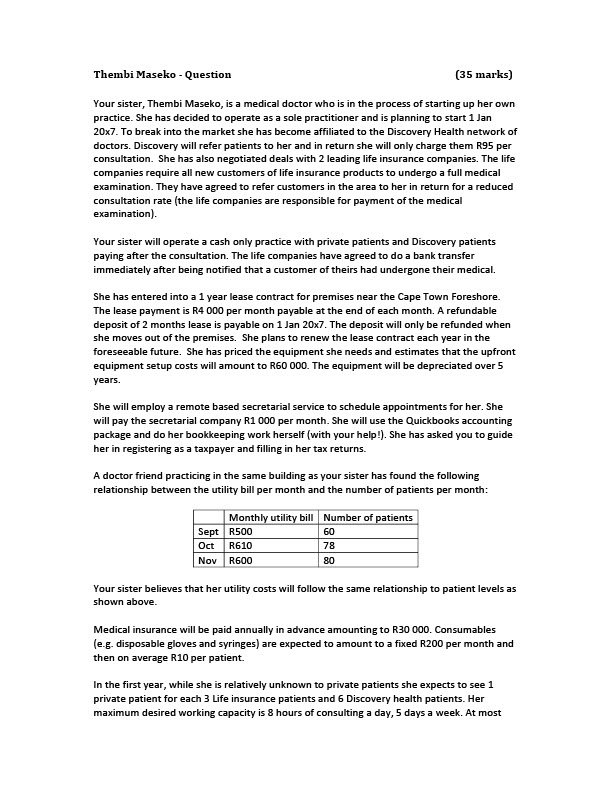 Thembi Maseko - Question (35 marks)

Your sister, Thembi Maseko, is a medical doctor who is in the process of starting up her own practice. She has decided to operate as a sole practitioner and is planning to start 1 Jan 20x7. To break into the market she has become affiliated to the Discovery Health network of doctors. Discovery will refer patients to her and in return she will only charge them R95 per consultation. She has also negotiated deals with 2 leading life insurance companies. The life companies require all new customers of life insurance products to undergo a full medical examination. They have agreed to refer customers in the area to her in return for a reduced consultation rate (the life companies are responsible for payment of the medical examination).

Your sister will operate a cash only practice with private patients and Discovery patients paying after the consultation. The life companies have agreed to do a bank transfer immediately after being notified that a customer of theirs had undergone their medical.

She has entered into a 1 year lease contract for premises near the Cape Town Foreshore. The lease payment is R4 000 per month payable at the end of each month. A refundable deposit of 2 months lease is payable on 1 Jan 20x7. The deposit will only be refunded when she moves out of the premises. She plans to renew the lease contract each year in the foreseeable future. She has priced the equipment she needs and estimates that the upfront equipment setup costs will amount to R60 000. The equipment will be depreciated over 5 years.

She will employ a remote based secretarial service to schedule appointments for her. She will pay the secretarial company R1 000 per month. She will use the Quickbooks accounting package and do her bookkeeping work herself (with your help!). She has asked you to guide her in registering as a taxpayer and filling in her tax returns.

A doctor friend practicing in the same building as your sister has found the following relationship between the utility bill per month and the number of patients per month:

| | Monthly utility bill | Number of patients |
|---|---|---|
| Sept | R500 | 60 |
| Oct | R610 | 78 |
| Nov | R600 | 80 |

Your sister believes that her utility costs will follow the same relationship to patient levels as shown above.

Medical insurance will be paid annually in advance amounting to R30 000. Consumables (e.g. disposable gloves and syringes) are expected to amount to a fixed R200 per month and then on average R10 per patient.

In the first year, while she is relatively unknown to private patients she expects to see 1 private patient for each 3 Life insurance patients and 6 Discovery health patients. Her maximum desired working capacity is 8 hours of consulting a day, 5 days a week. At most